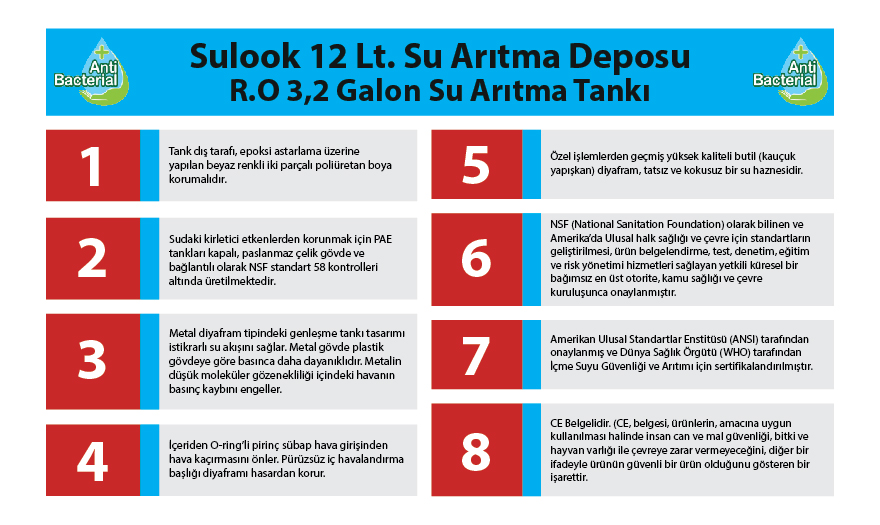 Anti Bacterial

Sulook 12 Lt. Su Arıtma Deposu
R.O 3,2 Galon Su Arıtma Tankı

Anti Bacterial

1

Tank dış tarafı, epoksi astarlama üzerine yapılan beyaz renkli iki parçalı poliüretan boya korumalıdır.

2

Sudaki kirletici etkenlerden korunmak için PAE tankları kapalı, paslanmaz çelik gövde ve bağlantılı olarak NSF standart 58 kontrolleri altında üretilmektedir.

3

Metal diyafram tipindeki genleşme tankı tasarımı istikrarlı su akışını sağlar. Metal gövde plastik gövdeye göre basınca daha dayanıklıdır. Metalin düşük moleküler gözenekliliği içindeki havanın basınç kaybını engeller.

4

İçeriden O-ring'li pirinç sübap hava girişinden hava kaçırmasını önler. Pürüzsüz iç havalandırma başlığı diyaframı hasardan korur.

5

Özel işlemlerden geçmiş yüksek kaliteli butil (kauçuk yapışkan) diyafram, tatsız ve kokusuz bir su haznesidir.

6

NSF (National Sanitation Foundation) olarak bilinen ve Amerika'da Ulusal halk sağlığı ve çevre için standartların geliştirilmesi, ürün belgelendirme, test, denetim, eğitim ve risk yönetimi hizmetleri sağlayan yetkili küresel bir bağımsız en üst otorite, kamu sağlığı ve çevre kuruluşunca onaylanmıştır.

7

Amerikan Ulusal Standartlar Enstitüsü (ANSI) tarafından onaylanmış ve Dünya Sağlık Örgütü (WHO) tarafından İçme Suyu Güvenliği ve Arıtımı için sertifikalandırılmıştır.

8

CE Belgelidir. (CE, belgesi, ürünlerin, amacına uygun kullanılması halinde insan can ve mal güvenliği, bitki ve hayvan varlığı ile çevreye zarar vermeyeceğini, diğer bir ifadeyle ürünün güvenli bir ürün olduğunu gösteren bir işarettir.